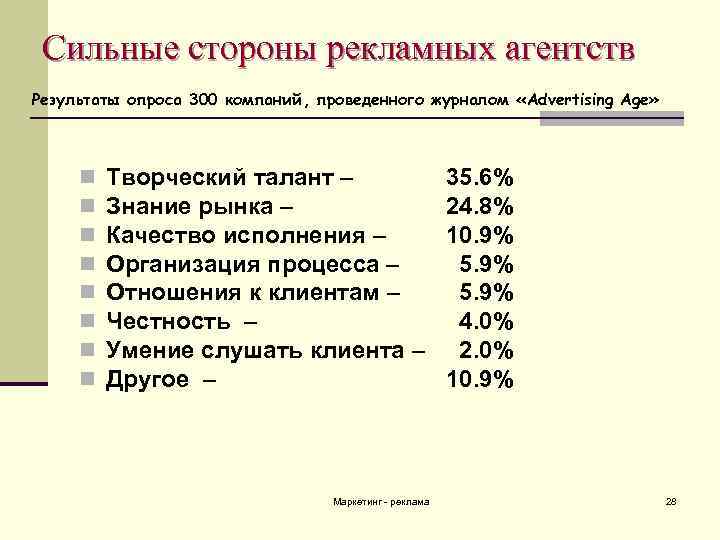 Сильные стороны рекламных агентств

Результаты опроса 300 компаний, проведенного журналом «Advertising Age»

- Творческий талант – 35.6%
- Знание рынка – 24.8%
- Качество исполнения – 10.9%
- Организация процесса – 5.9%
- Отношения к клиентам – 5.9%
- Честность – 4.0%
- Умение слушать клиента – 2.0%
- Другое – 10.9%

Маркетинг - реклама

28